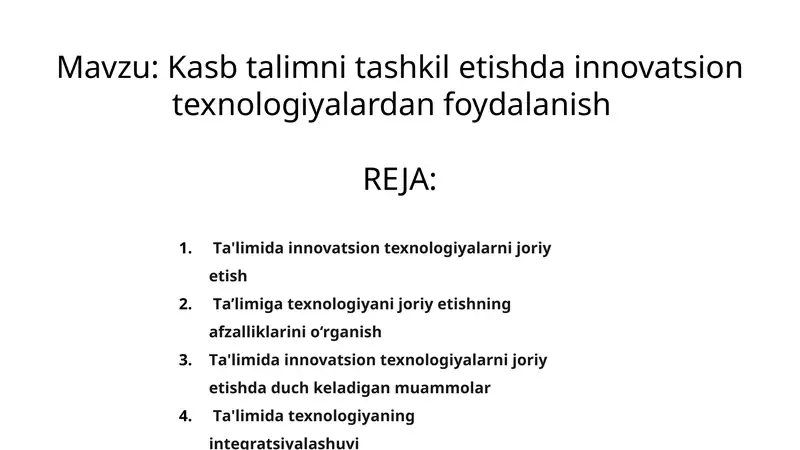 Mavzu: Kasb talimni tashkil etishda innovatsion texnologiyalardan foydalanish

REJA:

1. Ta'limida innovatsion texnologiyalarni joriy etish
2. Ta’limiga texnologiyani joriy etishning afzalliklarini o‘rganish
3. Ta'limida innovatsion texnologiyalarni joriy etishda duch keladigan muammolar
4. Ta'limida texnologiyaning integratsiyalashuvi